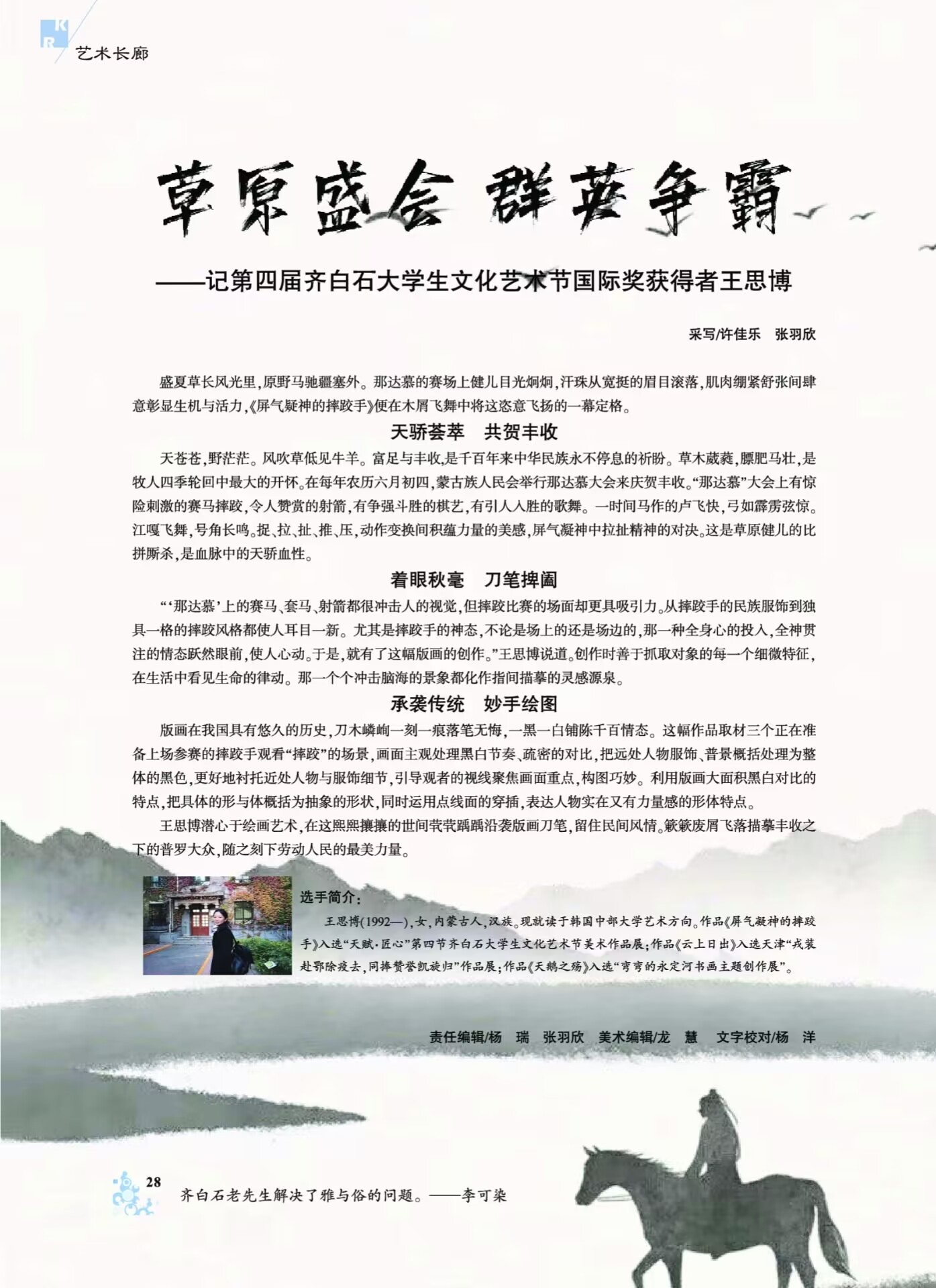 KR 艺术长廊

草原盛会 群英争霸

——记第四届齐白石大学生文化艺术节国际奖获得者王思博

采写/许佳乐 张羽欣

盛夏草长风光里，原野马驰疆塞外。那达慕的赛场上健儿目光炯炯，汗珠从宽挺的眉目滚落，肌肉绷紧舒张间肆意彰显生机与活力，《屏气疑神的摔跤手》便在木屑飞舞中将这恣意飞扬的一幕定格。

天骄荟萃 共贺丰收

天苍苍，野茫茫。风吹草低见牛羊。富足与丰收，是千百年来中华民族永不停息的祈盼。草木葳蕤，膘肥马壮，是牧人四季轮回中最大的开怀。在每年农历六月初四，蒙古族人民会举行那达慕大会来庆贺丰收。“那达慕”大会上有惊险刺激的赛马摔跤，令人赞赏的射箭，有争强斗胜的棋艺，有引人入胜的歌舞。一时间马作的卢飞快，弓如霹雳弦惊。江嘎飞舞，号角长鸣。捉、拉、扯、推、压，动作变换间积蕴力量的美感，屏气凝神中拉扯精神的对决。这是草原健儿的比拼厮杀，是血脉中的天骄血性。

着眼秋毫 刀笔捭阖

“‘那达慕’上的赛马、套马、射箭都很冲击人的视觉，但摔跤比赛的场面却更具吸引力。从摔跤手的民族服饰到独具一格的摔跤风格都使人耳目一新。尤其是摔跤手的神态，不论是场上的还是场边的，那一种全身心的投入，全神贯注的情态跃然眼前，使人心动。于是，就有了这幅版画的创作。”王思博说道。创作时善于抓取对象的每一个细微特征，在生活中看见生命的律动。那一个个冲击脑海的景象都化作指间描摹的灵感源泉。

承袭传统 妙手绘图

版画在我国具有悠久的历史，刀木嶙峋一刻一痕落笔无悔，一黑一白铺陈千百情态。这幅作品取材三个正在准备上场参赛的摔跤手观看“摔跤”的场景，画面主观处理黑白节奏、疏密的对比，把远处人物服饰、普景概括处理为整体的黑色，更好地衬托近处人物与服饰细节，引导观者的视线聚焦画面重点，构图巧妙。利用版画大面积黑白对比的特点，把具体的形与体概括为抽象的形状，同时运用点线面的穿插，表达人物实在又有力量感的形体特点。

王思博潜心于绘画艺术，在这熙熙攘攘的世间茕茕踽踽沿袭版画刀笔，留住民间风情。簌簌废屑飞落描摹丰收之下的普罗大众，随之刻下劳动人民的最美力量。

选手简介：

王思博(1992—)，女，内蒙古人，汉族。现就读于韩国中部大学艺术方向。作品《屏气凝神的摔跤手》入选“天赋·匠心”第四节齐白石大学生文化艺术节美术作品展；作品《云上日出》入选天津“戎装赴鄂除疫去，同捧赞誉凯旋归”作品展；作品《天鹅之殇》入选“弯弯的永定河书画主题创作展”。

责任编辑/杨 瑞 张羽欣 美术编辑/龙 慧 文字校对/杨 洋

28 齐白石老先生解决了雅与俗的问题。——李可染